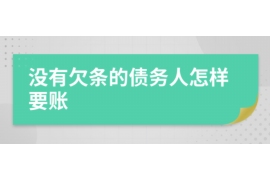 没有欠条的债务人怎样要账